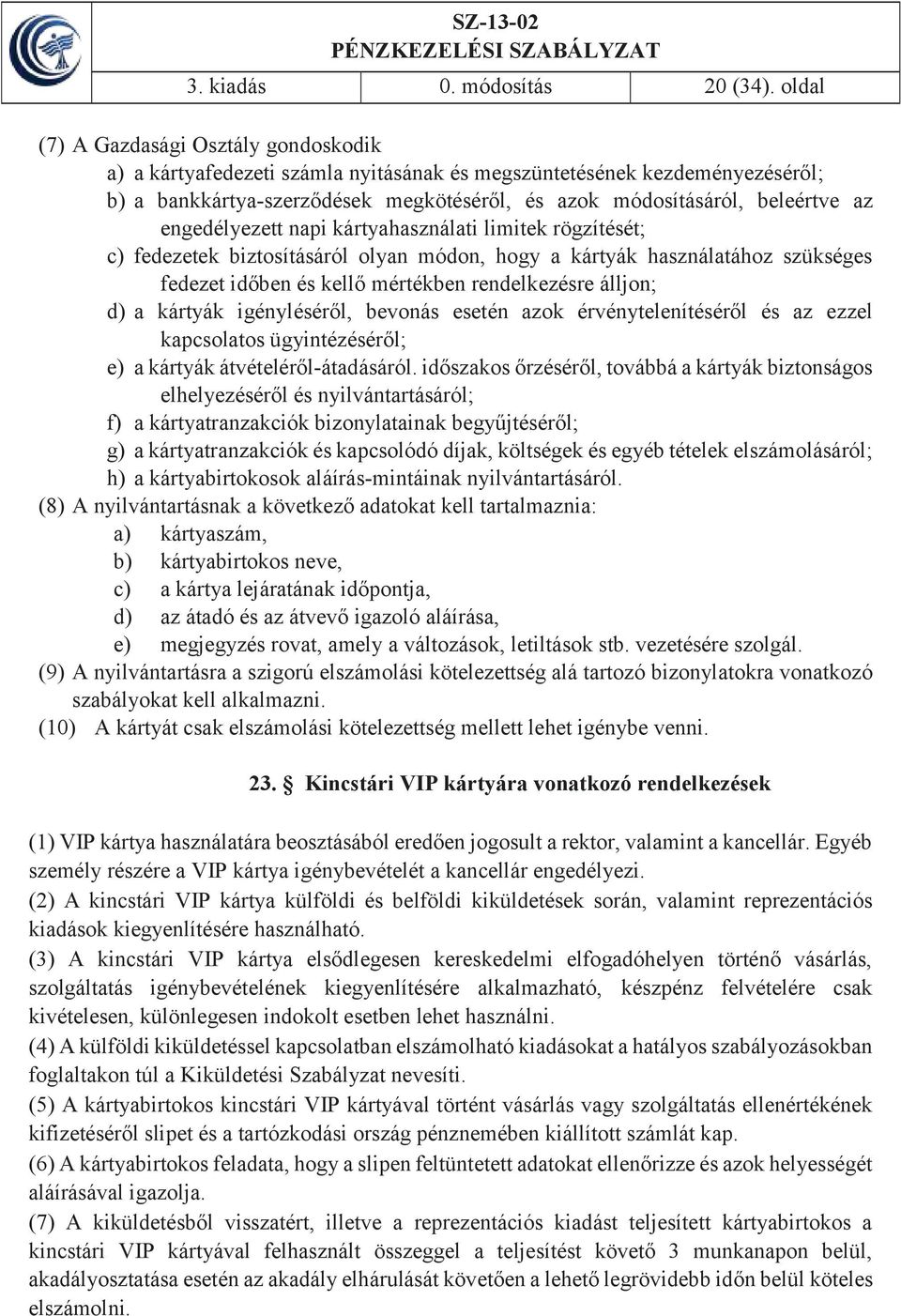 SZ-13-02
PÉNZKEZELÉSI SZABÁLYZAT
3. kiadás 0. módosítás 20 (34). oldal

(7) A Gazdasági Osztály gondoskodik
a) a kártyafedezeti számla nyitásának és megszüntetésének kezdeményezéséről;
b) a bankkártya-szerződések megkötéséről, és azok módosításáról, beleértve az engedélyezett napi kártyahasználati limitek rögzítését;
c) fedezetek biztosításáról olyan módon, hogy a kártyák használatához szükséges fedezet időben és kellő mértékben rendelkezésre álljon;
d) a kártyák igényléséről, bevonás esetén azok érvénytelenítéséről és az ezzel kapcsolatos ügyintézéséről;
e) a kártyák átvételéről-átadásáról. időszakos őrzéséről, továbbá a kártyák biztonságos elhelyezéséről és nyilvántartásáról;
f) a kártyatranzakciók bizonylatainak begyűjtéséről;
g) a kártyatranzakciók és kapcsolódó díjak, költségek és egyéb tételek elszámolásáról;
h) a kártyabirtokosok aláírás-mintáinak nyilvántartásáról.
(8) A nyilvántartásnak a következő adatokat kell tartalmaznia:
a) kártyaszám,
b) kártyabirtokos neve,
c) a kártya lejáratának időpontja,
d) az átadó és az átvevő igazoló aláírása,
e) megjegyzés rovat, amely a változások, letiltások stb. vezetésére szolgál.
(9) A nyilvántartásra a szigorú elszámolási kötelezettség alá tartozó bizonylatokra vonatkozó szabályokat kell alkalmazni.
(10) A kártyát csak elszámolási kötelezettség mellett lehet igénybe venni.

23. § Kincstári VIP kártyára vonatkozó rendelkezések

(1) VIP kártya használatára beosztásából eredően jogosult a rektor, valamint a kancellár. Egyéb személy részére a VIP kártya igénybevételét a kancellár engedélyezi.
(2) A kincstári VIP kártya külföldi és belföldi kiküldetések során, valamint reprezentációs kiadások kiegyenlítésére használható.
(3) A kincstári VIP kártya elsődlegesen kereskedelmi elfogadóhelyen történő vásárlás, szolgáltatás igénybevételének kiegyenlítésére alkalmazható, készpénz felvételére csak kivételesen, különlegesen indokolt esetben lehet használni.
(4) A külföldi kiküldetéssel kapcsolatban elszámolható kiadásokat a hatályos szabályozásokban foglaltakon túl a Kiküldetési Szabályzat nevesíti.
(5) A kártyabirtokos kincstári VIP kártyával történt vásárlás vagy szolgáltatás ellenértékének kifizetéséről slipet és a tartózkodási ország pénznemében kiállított számlát kap.
(6) A kártyabirtokos feladata, hogy a slipen feltüntetett adatokat ellenőrizze és azok helyességét aláírásával igazolja.
(7) A kiküldetésből visszatért, illetve a reprezentációs kiadást teljesített kártyabirtokos a kincstári VIP kártyával felhasznált összeggel a teljesítést követő 3 munkanapon belül, akadályoztatása esetén az akadály elhárulását követően a lehető legrövidebb időn belül köteles elszámolni.